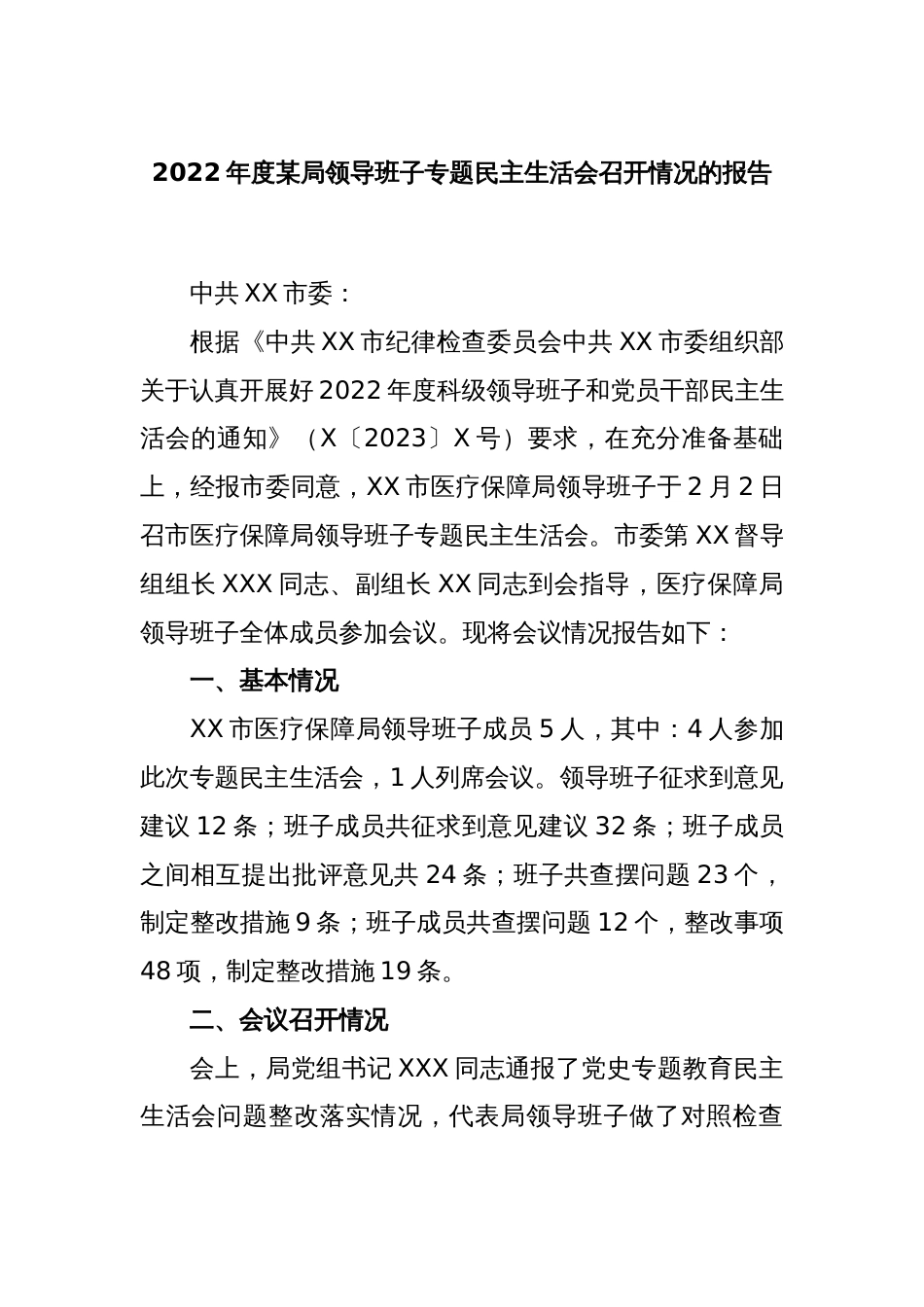 2022年度某局领导班子专题民主生活会召开情况的报告

中共XX市委：

根据《中共XX市纪律检查委员会中共XX市委组织部关于认真开展好2022年度科级领导班子和党员干部民主生活会的通知》（X〔2023〕X号）要求，在充分准备基础上，经报市委同意，XX市医疗保障局领导班子于2月2日召市医疗保障局领导班子专题民主生活会。市委第XX督导组组长XXX同志、副组长XX同志到会指导，医疗保障局领导班子全体成员参加会议。现将会议情况报告如下：

一、基本情况

XX市医疗保障局领导班子成员5人，其中：4人参加此次专题民主生活会，1人列席会议。领导班子征求到意见建议12条；班子成员共征求到意见建议32条；班子成员之间相互提出批评意见共24条；班子共查摆问题23个，制定整改措施9条；班子成员共查摆问题12个，整改事项48项，制定整改措施19条。

二、会议召开情况

会上，局党组书记XXX同志通报了党史专题教育民主生活会问题整改落实情况，代表局领导班子做了对照检查